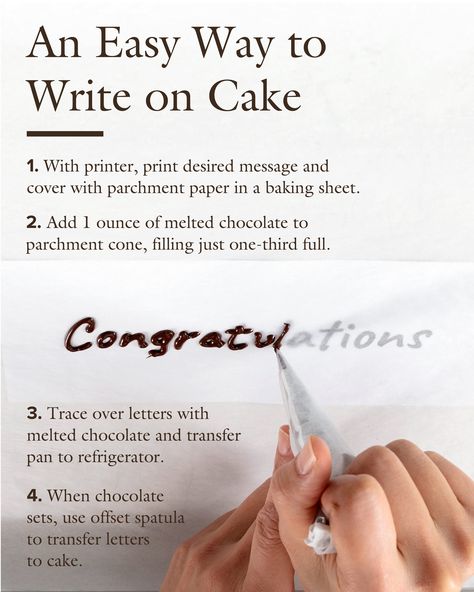 An Easy Way to Write on Cake

1. With printer, print desired message and cover with parchment paper in a baking sheet.

2. Add 1 ounce of melted chocolate to parchment cone, filling just one-third full.

Congratulations

3. Trace over letters with melted chocolate and transfer pan to refrigerator.

4. When chocolate sets, use offset spatula to transfer letters to cake.